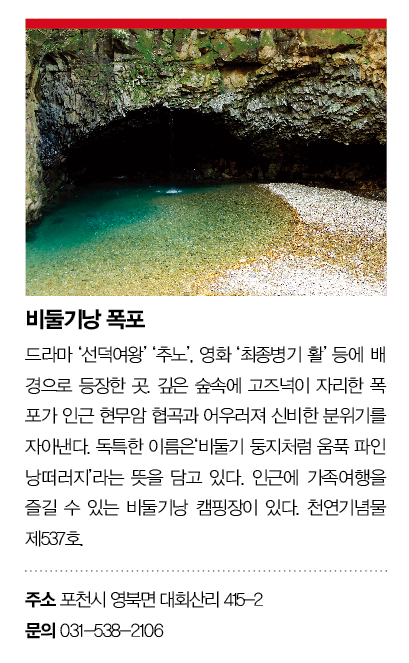 비둘기낭 폭포

드라마 '선덕여왕' '추노', 영화 '최종병기 활' 등에 배경으로 등장한 곳. 깊은 숲속에 고즈넉이 자리한 폭포가 인근 현무암 협곡과 어우러져 신비한 분위기를 자아낸다. 독특한 이름은'비둘기 둥지처럼 움푹 파인 낭떠러지'라는 뜻을 담고 있다. 인근에 가족여행을 즐길 수 있는 비둘기낭 캠핑장이 있다. 천연기념물 제537호.

주소 포천시 영북면 대회산리 415-2
문의 031-538-2106